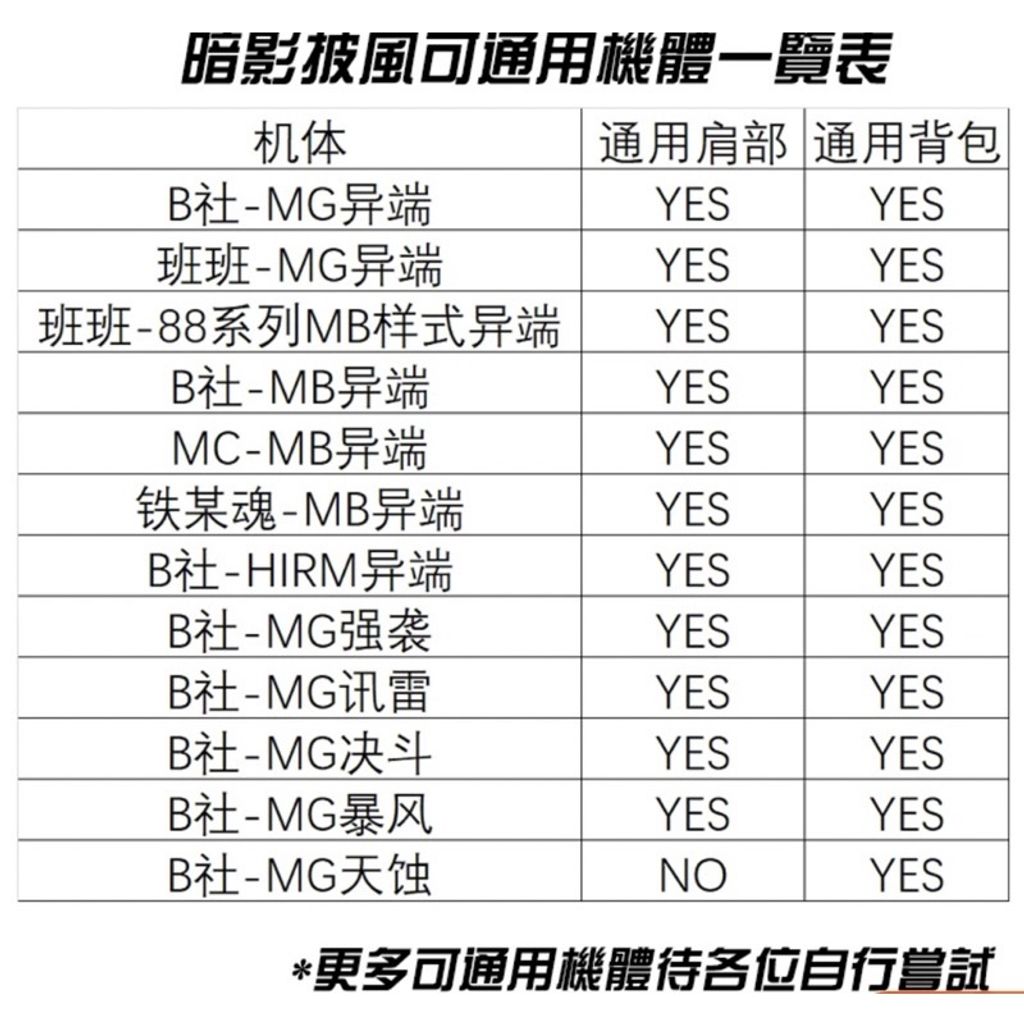 暗影披風可通用機體一覽表

| 机体 | 通用肩部 | 通用背包 |
|---|---|---|
| B社-MG异端 | YES | YES |
| 班班-MG异端 | YES | YES |
| 班班-88系列MB样式异端 | YES | YES |
| B社-MB异端 | YES | YES |
| MC-MB异端 | YES | YES |
| 铁某魂-MB异端 | YES | YES |
| B社-HIRM异端 | YES | YES |
| B社-MG强袭 | YES | YES |
| B社-MG讯雷 | YES | YES |
| B社-MG决斗 | YES | YES |
| B社-MG暴风 | YES | YES |
| B社-MG天蚀 | NO | YES |

*更多可通用機體待各位自行嘗試